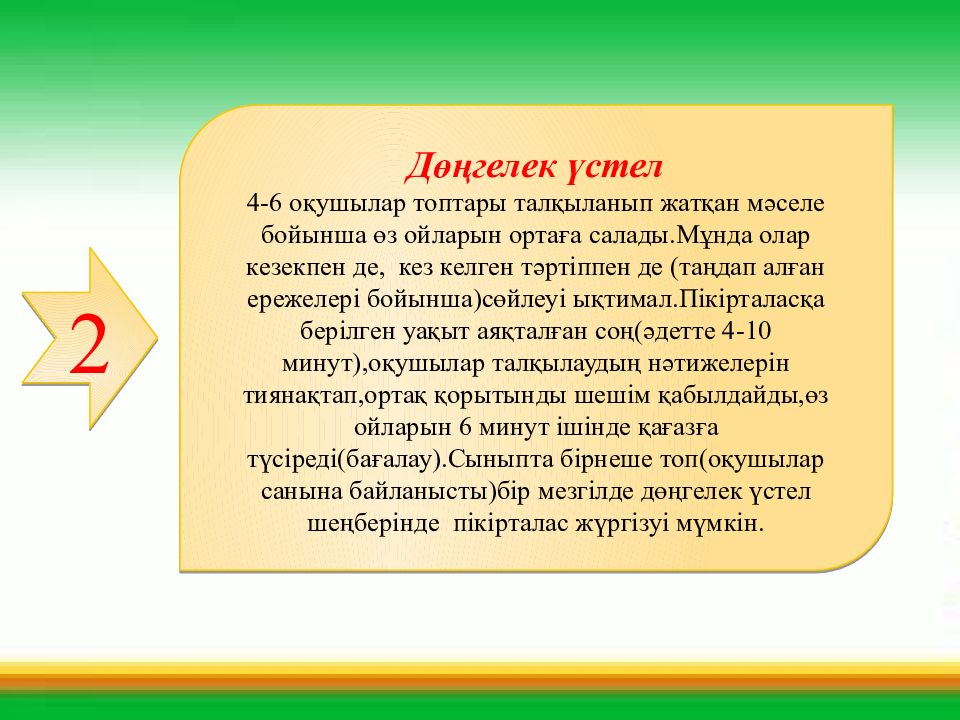 2

Дөңгелек үстел

4-6 оқушылар топтары талқыланып жатқан мәселе бойынша өз ойларын ортаға салады.Мұнда олар кезекпен де, кез келген тәртіппен де (таңдап алған ережелері бойынша)сөйлеуі ықтимал.Пікірталасқа берілген уақыт аяқталған соң(әдетте 4-10 минут),оқушылар талқылаудың нәтижелерін тиянақтап,ортақ қорытынды шешім қабылдайды,өз ойларын 6 минут ішінде қағазға түсіреді(бағалау).Сыныпта бірнеше топ(оқушылар санына байланысты)бір мезгілде дөңгелек үстел шеңберінде пікірталас жүргізуі мүмкін.